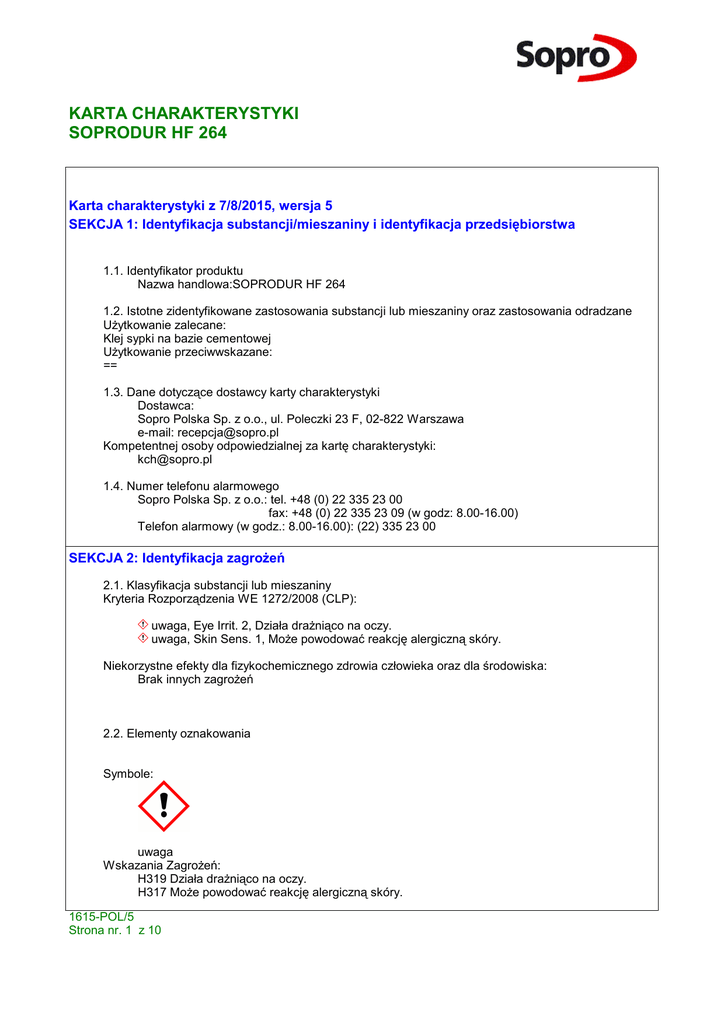 Sopro

KARTA CHARAKTERYSTYKI
SOPRODUR HF 264

Karta charakterystyki z 7/8/2015, wersja 5
SEKCJA 1: Identyfikacja substancji/mieszaniny i identyfikacja przedsiębiorstwa

1.1. Identyfikator produktu
Nazwa handlowa:SOPRODUR HF 264

1.2. Istotne zidentyfikowane zastosowania substancji lub mieszaniny oraz zastosowania odradzane
Użytkowanie zalecane:
Klej sypki na bazie cementowej
Użytkowanie przeciwwskazane:
==

1.3. Dane dotyczące dostawcy karty charakterystyki
Dostawca:
Sopro Polska Sp. z o.o., ul. Poleczki 23 F, 02-822 Warszawa
e-mail: recepcja@sopro.pl
Kompetentnej osoby odpowiedzialnej za kartę charakterystyki:
kch@sopro.pl

1.4. Numer telefonu alarmowego
Sopro Polska Sp. z o.o.: tel. +48 (0) 22 335 23 00
fax: +48 (0) 22 335 23 09 (w godz: 8.00-16.00)
Telefon alarmowy (w godz.: 8.00-16.00): (22) 335 23 00

SEKCJA 2: Identyfikacja zagrożeń

2.1. Klasyfikacja substancji lub mieszaniny
Kryteria Rozporządzenia WE 1272/2008 (CLP):

uwaga, Eye Irrit. 2, Działa drażniąco na oczy.
uwaga, Skin Sens. 1, Może powodować reakcję alergiczną skóry.

Niekorzystne efekty dla fizykochemicznego zdrowia człowieka oraz dla środowiska:
Brak innych zagrożeń

2.2. Elementy oznakowania

Symbole:

uwaga
Wskazania Zagrożeń:
H319 Działa drażniąco na oczy.
H317 Może powodować reakcję alergiczną skóry.

1615-POL/5
Strona nr. 1 z 10